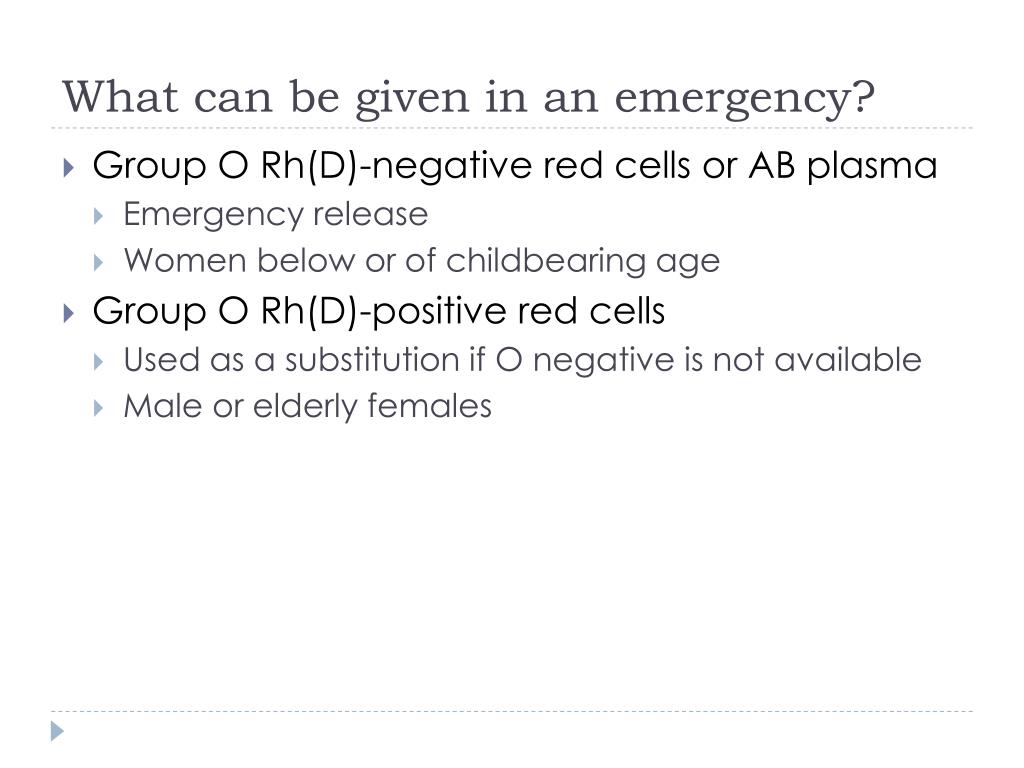 What can be given in an emergency?

Group O Rh(D)-negative red cells or AB plasma

Emergency release

Women below or of childbearing age

Group O Rh(D)-positive red cells

Used as a substitution if O negative is not available

Male or elderly females